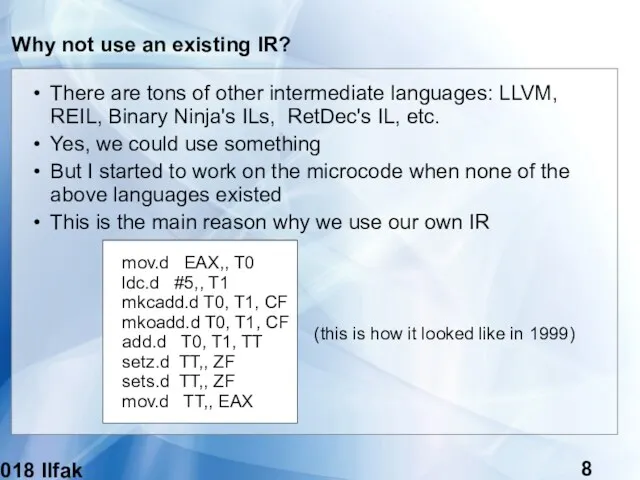 Why not use an existing IR?

• There are tons of other intermediate languages: LLVM, REIL, Binary Ninja's ILs, RetDec's IL, etc.
• Yes, we could use something
• But I started to work on the microcode when none of the above languages existed
• This is the main reason why we use our own IR

mov.d EAX,, T0
ldc.d #5,, T1
mkcadd.d T0, T1, CF
mkoadd.d T0, T1, CF
add.d T0, T1, TT
setz.d TT,, ZF
sets.d TT,, ZF
mov.d TT,, EAX

(this is how it looked like in 1999)

018 Ilfak

8